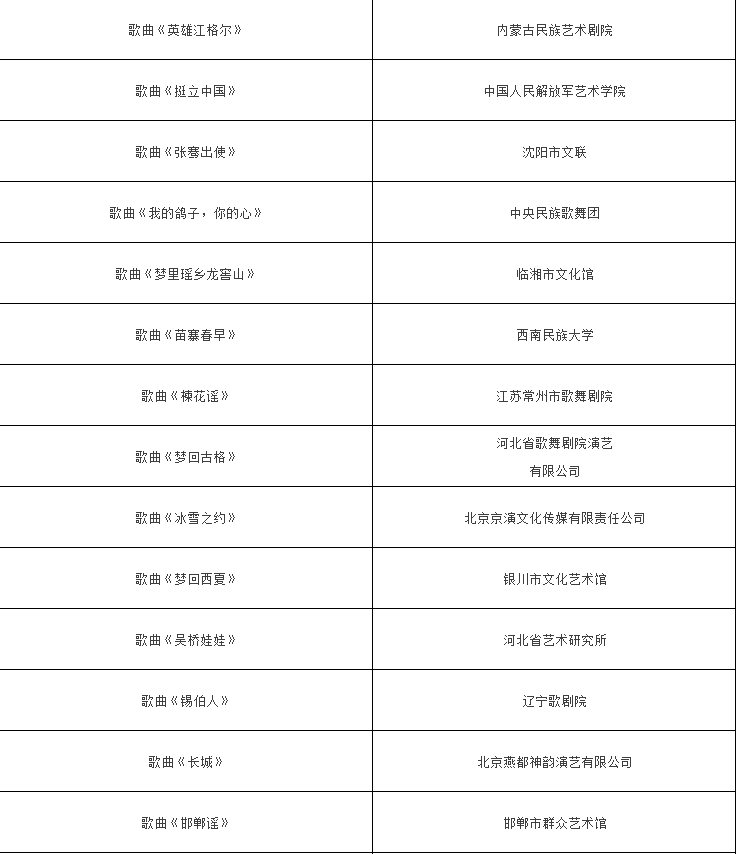 | 歌曲《英雄江格尔》 | 内蒙古民族艺术剧院 |
|---|---|
| 歌曲《挺立中国》 | 中国人民解放军艺术学院 |
| 歌曲《张骞出使》 | 沈阳市文联 |
| 歌曲《我的鸽子，你的心》 | 中央民族歌舞团 |
| 歌曲《梦里瑶乡龙窖山》 | 临湘市文化馆 |
| 歌曲《苗寨春早》 | 西南民族大学 |
| 歌曲《楝花谣》 | 江苏常州市歌舞剧院 |
| 歌曲《梦回古格》 | 河北省歌舞剧院演艺有限公司 |
| 歌曲《冰雪之约》 | 北京京演文化传媒有限责任公司 |
| 歌曲《梦回西夏》 | 银川市文化艺术馆 |
| 歌曲《吴桥娃娃》 | 河北省艺术研究所 |
| 歌曲《锡伯人》 | 辽宁歌剧院 |
| 歌曲《长城》 | 北京燕都神韵演艺有限公司 |
| 歌曲《邯郸谣》 | 邯郸市群众艺术馆 |